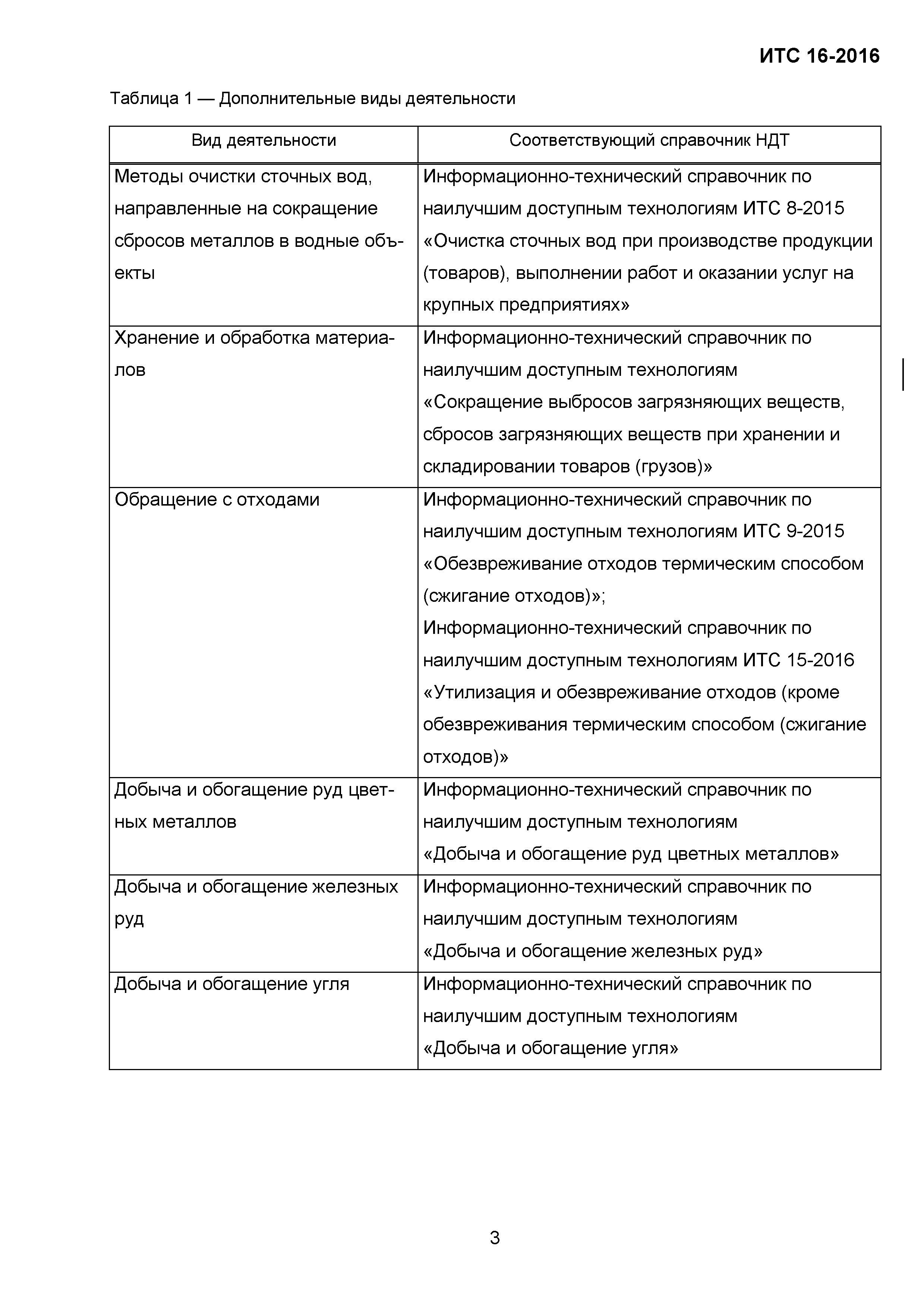 ИТС 16-2016

Таблица 1 — Дополнительные виды деятельности

| Вид деятельности | Соответствующий справочник НДТ |
|---|---|
| Методы очистки сточных вод, направленные на сокращение сбросов металлов в водные объекты | Информационно-технический справочник по наилучшим доступным технологиям ИТС 8-2015 «Очистка сточных вод при производстве продукции (товаров), выполнении работ и оказании услуг на крупных предприятиях» |
| Хранение и обработка материалов | Информационно-технический справочник по наилучшим доступным технологиям «Сокращение выбросов загрязняющих веществ, сбросов загрязняющих веществ при хранении и складировании товаров (грузов)» |
| Обращение с отходами | Информационно-технический справочник по наилучшим доступным технологиям ИТС 9-2015 «Обезвреживание отходов термическим способом (сжигание отходов)»; Информационно-технический справочник по наилучшим доступным технологиям ИТС 15-2016 «Утилизация и обезвреживание отходов (кроме обезвреживания термическим способом (сжигание отходов)» |
| Добыча и обогащение руд цветных металлов | Информационно-технический справочник по наилучшим доступным технологиям «Добыча и обогащение руд цветных металлов» |
| Добыча и обогащение железных руд | Информационно-технический справочник по наилучшим доступным технологиям «Добыча и обогащение железных руд» |
| Добыча и обогащение угля | Информационно-технический справочник по наилучшим доступным технологиям «Добыча и обогащение угля» |

3